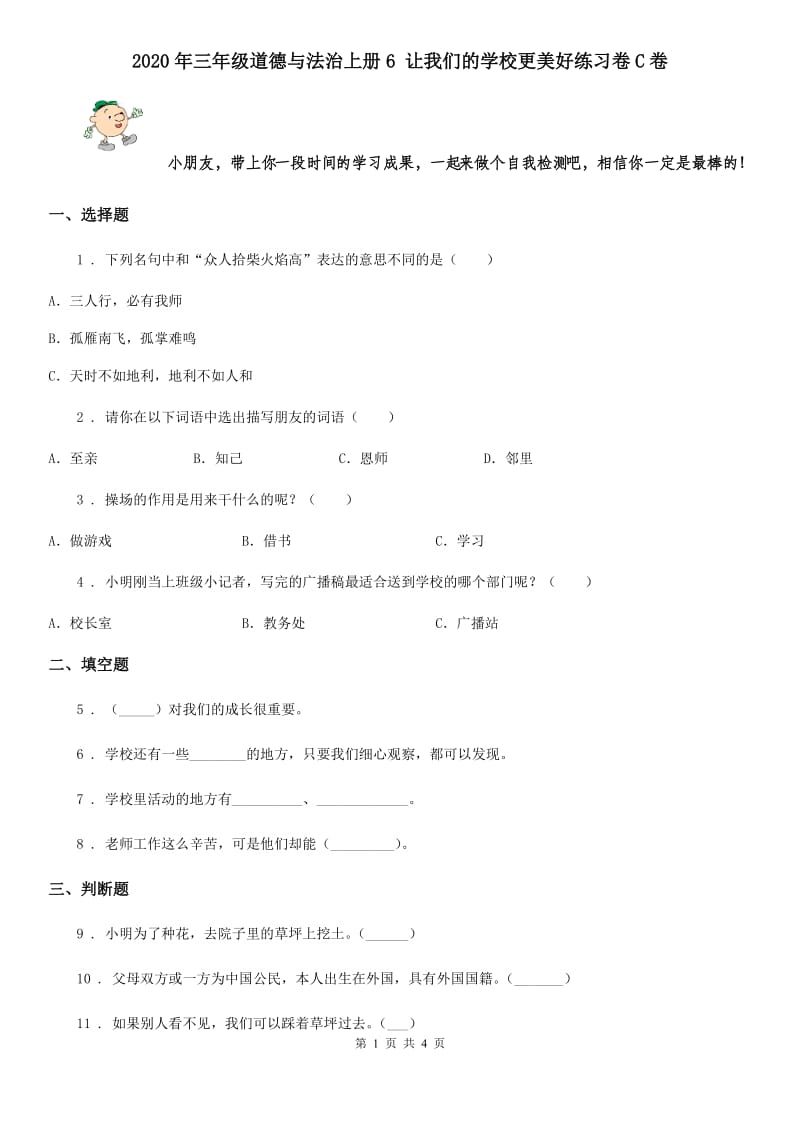 2020年三年级道德与法治上册6 让我们的学校更美好练习卷C卷

小朋友，带上你一段时间的学习成果，一起来做个自我检测吧，相信你一定是最棒的！

一、选择题

1 . 下列名句中和“众人拾柴火焰高”表达的意思不同的是（　　）

A. 三人行，必有我师

B. 孤雁南飞，孤掌难鸣

C. 天时不如地利，地利不如人和

2 . 请你在以下词语中选出描写朋友的词语（　　）

A. 至亲　　B. 知己　　C. 恩师　　D. 邻里

3 . 操场的作用是用来干什么的呢？（　　）

A. 做游戏　　B. 借书　　C. 学习

4 . 小明刚当上班级小记者，写完的广播稿最适合送到学校的哪个部门呢？（　　）

A. 校长室　　B. 教务处　　C. 广播站

二、填空题

5 . （_____）对我们的成长很重要。

6 . 学校还有一些________的地方，只要我们细心观察，都可以发现。

7 . 学校里活动的地方有__________、_____________。

8 . 老师工作这么辛苦，可是他们却能（_________）。

三、判断题

9 . 小明为了种花，去院子里的草坪上挖土。(______)

10 . 父母双方或一方为中国公民，本人出生在外国，具有外国国籍。(_______)

11 . 如果别人看不见，我们可以踩着草坪过去。(___)

第 1 页 共 4 页